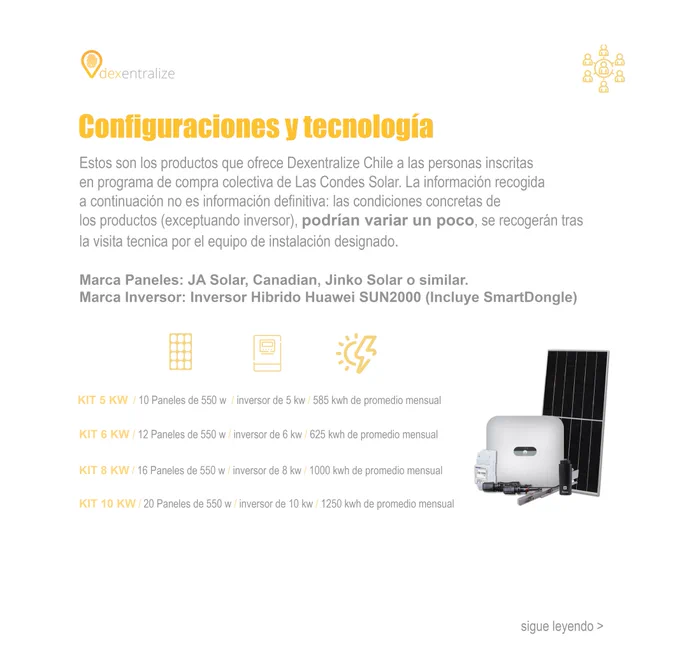 dexentralize

Configuraciones y tecnología

Estos son los productos que ofrece Dexentralize Chile a las personas inscritas en programa de compra colectiva de Las Condes Solar. La información recogida a continuación no es información definitiva: las condiciones concretas de los productos (exceptuando inversor), podrían variar un poco, se recogerán tras la visita tecnica por el equipo de instalación designado.

Marca Paneles: JA Solar, Canadian, Jinko Solar o similar.
Marca Inversor: Inversor Hibrido Huawei SUN2000 (Incluye SmartDongle)

KIT 5 KW / 10 Paneles de 550 w / inversor de 5 kw / 585 kwh de promedio mensual

KIT 6 KW / 12 Paneles de 550 w / inversor de 6 kw / 625 kwh de promedio mensual

KIT 8 KW / 16 Paneles de 550 w / inversor de 8 kw / 1000 kwh de promedio mensual

KIT 10 KW / 20 Paneles de 550 w / inversor de 10 kw / 1250 kwh de promedio mensual

sigue leyendo >